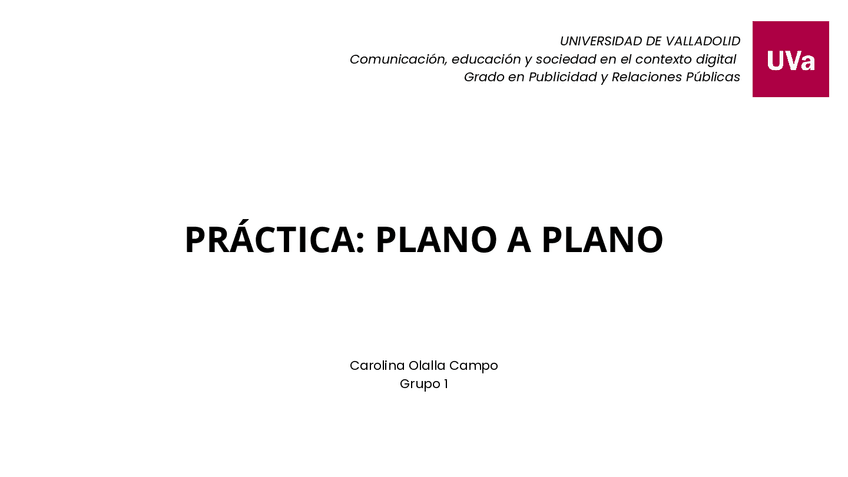 UNIVERSIDAD DE VALLADOLID
Comunicación, educación y sociedad en el contexto digital
Grado en Publicidad y Relaciones Públicas

UVa

PRÁCTICA: PLANO A PLANO

Carolina Olalla Campo
Grupo 1